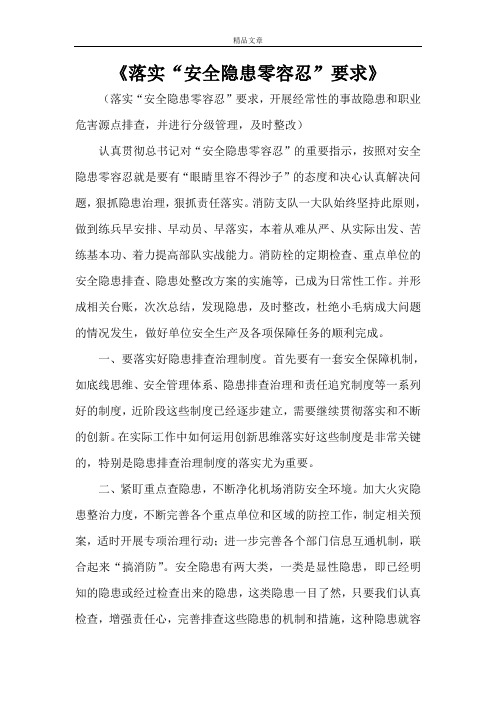 精品文章

《落实“安全隐患零容忍”要求》

（落实“安全隐患零容忍”要求，开展经常性的事故隐患和职业危害源点排查，并进行分级管理，及时整改）

认真贯彻总书记对“安全隐患零容忍”的重要指示，按照对安全隐患零容忍就是要有“眼睛里容不得沙子”的态度和决心认真解决问题，狠抓隐患治理，狠抓责任落实。消防支队一大队始终坚持此原则，做到练兵早安排、早动员、早落实，本着从难从严、从实际出发、苦练基本功、着力提高部队实战能力。消防栓的定期检查、重点单位的安全隐患排查、隐患处整改方案的实施等，已成为日常性工作。并形成相关台账，次次总结，发现隐患，及时整改，杜绝小毛病成大问题的情况发生，做好单位安全生产及各项保障任务的顺利完成。

一、要落实好隐患排查治理制度。首先要有一套安全保障机制，如底线思维、安全管理体系、隐患排查治理和责任追究制度等一系列好的制度，近阶段这些制度已经逐步建立，需要继续贯彻落实和不断的创新。在实际工作中如何运用创新思维落实好这些制度是非常关键的，特别是隐患排查治理制度的落实尤为重要。

二、紧盯重点查隐患，不断净化机场消防安全环境。加大火灾隐患整治力度，不断完善各个重点单位和区域的防控工作，制定相关预案，适时开展专项治理行动；进一步完善各个部门信息互通机制，联合起来“搞消防”。安全隐患有两大类，一类是显性隐患，即已经明知的隐患或经过检查出来的隐患，这类隐患一目了然，只要我们认真检查，增强责任心，完善排查这些隐患的机制和措施，这种隐患就容